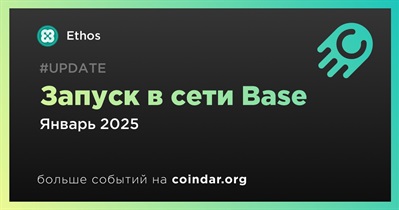 Ethos

#UPDATE

Запуск в сети Base

Январь 2025

больше событий на coindar.org